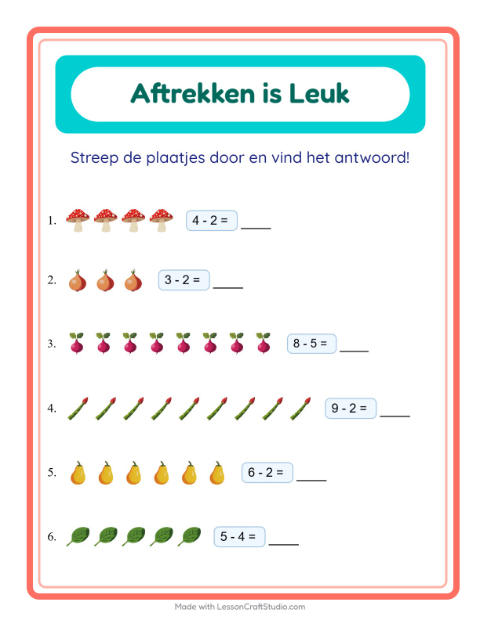 Aftrekken is Leuk

Streep de plaatjes door en vind het antwoord!

1. $4 - 2 =$ ____

2. $3 - 2 =$ ____

3. $8 - 5 =$ ____

4. $9 - 2 =$ ____

5. $6 - 2 =$ ____

6. $5 - 4 =$ ____

Made with LessonCraftStudio.com